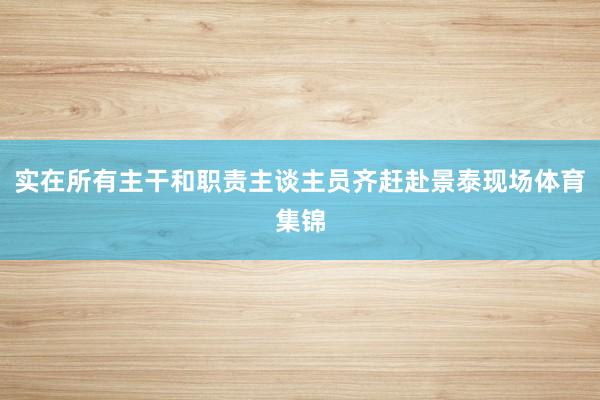 实在所有主干和职责主谈主员齐赶赴景泰现场体育集锦